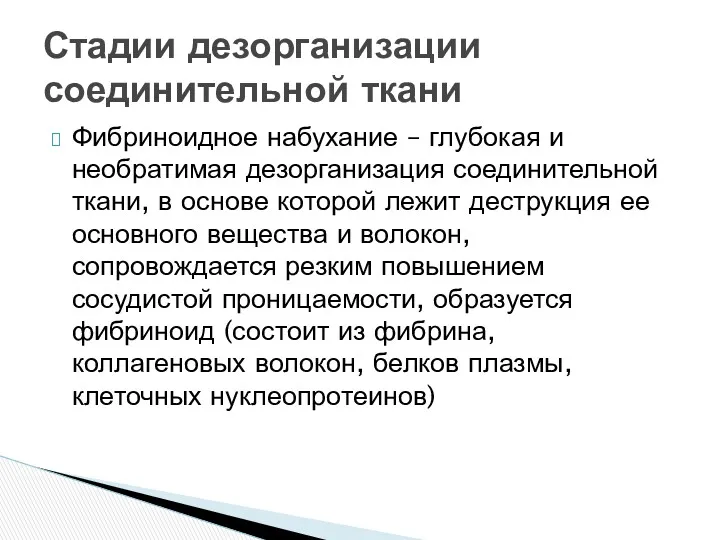 Стадии дезорганизации соединительной ткани

Фибриноидное набухание – глубокая и необратимая дезорганизация соединительной ткани, в основе которой лежит деструкция ее основного вещества и волокон, сопровождается резким повышением сосудистой проницаемости, образуется фибриноид (состоит из фибрина, коллагеновых волокон, белков плазмы, клеточных нуклеопротеинов)